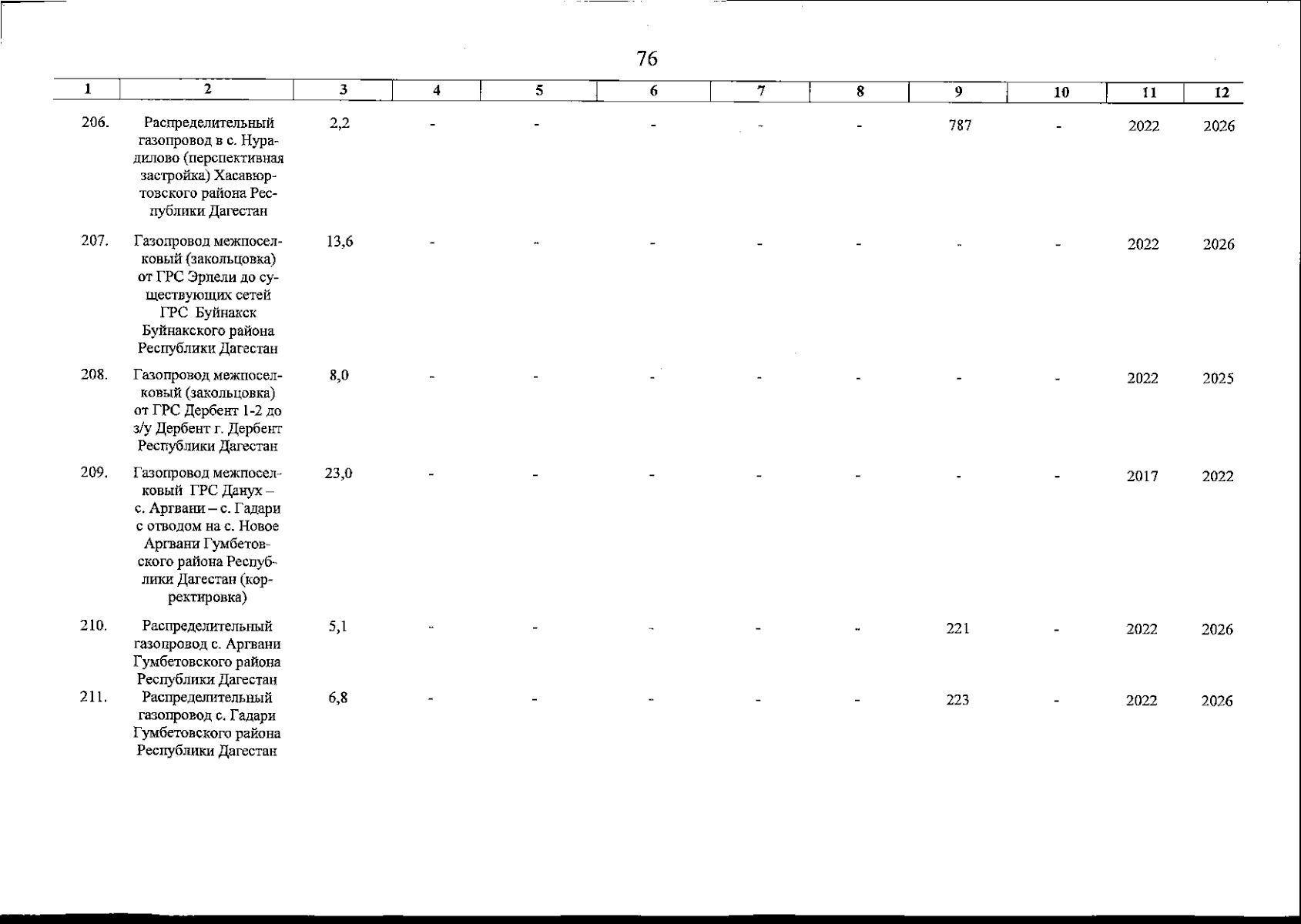 76

| 1 | 2 | 3 | 4 | 5 | 6 | 7 | 8 | 9 | 10 | 11 | 12 |
|---|---|---|---|---|---|---|---|---|---|---|---|
| 206. | Распределительный газопровод в с. Нурадилово (перспективная застройка) Хасавюртовского района Республики Дагестан | 2,2 | - | - | - | - | - | 787 | - | 2022 | 2026 |
| 207. | Газопровод межпоселковый (закольцовка) от ГРС Эрпели до существующих сетей ГРС Буйнакск Буйнакского района Республики Дагестан | 13,6 | - | - | - | - | - | - | - | 2022 | 2026 |
| 208. | Газопровод межпоселковый (закольцовка) от ГРС Дербент 1-2 до з/у Дербент г. Дербент Республики Дагестан | 8,0 | - | - | - | - | - | - | - | 2022 | 2025 |
| 209. | Газопровод межпоселковый ГРС Данух – с. Аргвани – с. Гадари с отводом на с. Новое Аргвани Гумбетовского района Республики Дагестан (корректировка) | 23,0 | - | - | - | - | - | - | - | 2017 | 2022 |
| 210. | Распределительный газопровод с. Аргвани Гумбетовского района Республики Дагестан | 5,1 | - | - | - | - | - | 221 | - | 2022 | 2026 |
| 211. | Распределительный газопровод с. Гадари Гумбетовского района Республики Дагестан | 6,8 | - | - | - | - | - | 223 | - | 2022 | 2026 |